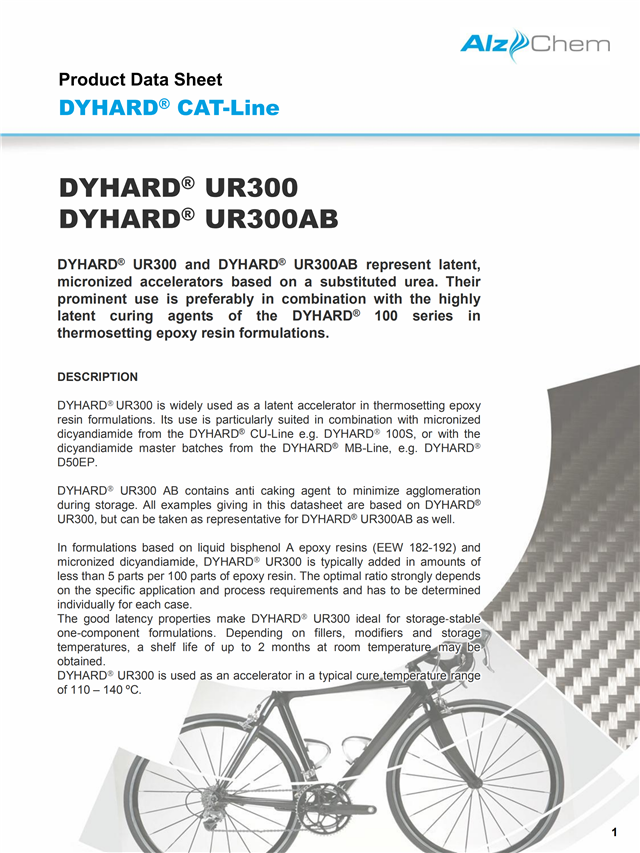 AlzChem

Product Data Sheet
DYHARD® CAT-Line

DYHARD® UR300
DYHARD® UR300AB

DYHARD® UR300 and DYHARD® UR300AB represent latent, micronized accelerators based on a substituted urea. Their prominent use is preferably in combination with the highly latent curing agents of the DYHARD® 100 series in thermosetting epoxy resin formulations.

DESCRIPTION

DYHARD® UR300 is widely used as a latent accelerator in thermosetting epoxy resin formulations. Its use is particularly suited in combination with micronized dicyandiamide from the DYHARD® CU-Line e.g. DYHARD® 100S, or with the dicyandiamide master batches from the DYHARD® MB-Line, e.g. DYHARD® D50EP.

DYHARD® UR300 AB contains anti caking agent to minimize agglomeration during storage. All examples giving in this datasheet are based on DYHARD® UR300, but can be taken as representative for DYHARD® UR300AB as well.

In formulations based on liquid bisphenol A epoxy resins (EEW 182-192) and micronized dicyandiamide, DYHARD® UR300 is typically added in amounts of less than 5 parts per 100 parts of epoxy resin. The optimal ratio strongly depends on the specific application and process requirements and has to be determined individually for each case.
The good latency properties make DYHARD® UR300 ideal for storage-stable one-component formulations. Depending on fillers, modifiers and storage temperatures, a shelf life of up to 2 months at room temperature may be obtained.
DYHARD® UR300 is used as an accelerator in a typical cure temperature range of 110 – 140 ºC.

1